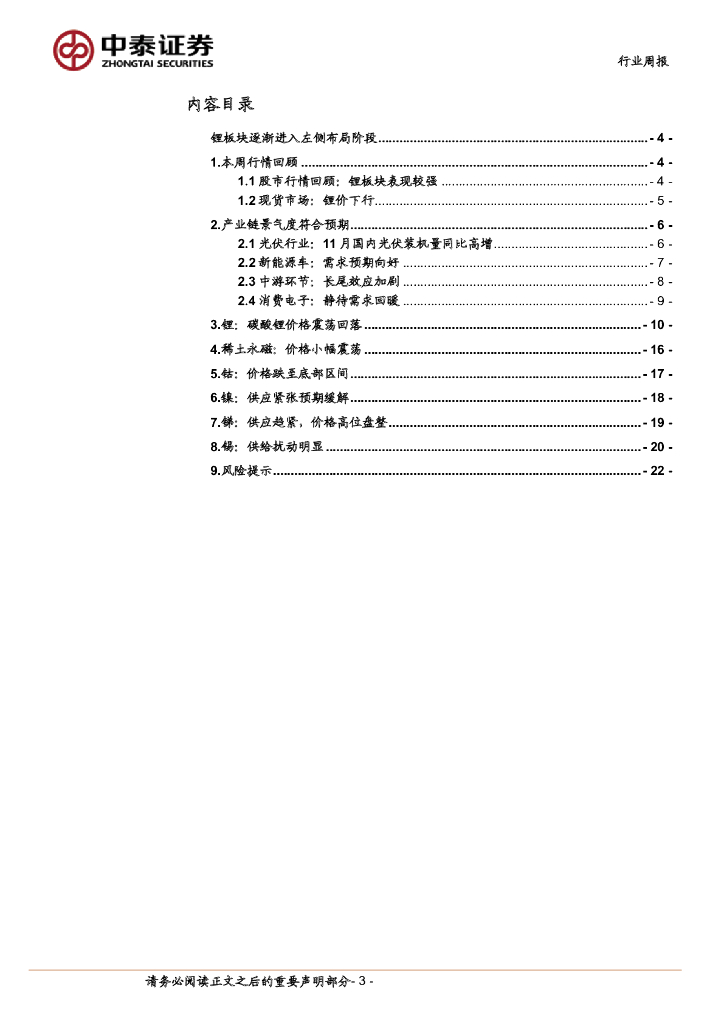 中泰证券
ZHONGTAI SECURITIES

行业周报

内容目录

锂板块逐渐进入左侧布局阶段 - 4 -
1.本周行情回顾 - 4 -
1.1 股市行情回顾：锂板块表现较强 - 4 -
1.2 现货市场：锂价下行 - 5 -
2.产业链景气度符合预期 - 6 -
2.1 光伏行业：11 月国内光伏装机量同比高增 - 6 -
2.2 新能源车：需求预期向好 - 7 -
2.3 中游环节：长尾效应加剧 - 8 -
2.4 消费电子：静待需求回暖 - 9 -
3.锂：碳酸锂价格震荡回落 - 10 -
4.稀土永磁：价格小幅震荡 - 16 -
5.钴：价格跌至底部区间 - 17 -
6.镍：供应紧张预期缓解 - 18 -
7.锑：供应趋紧，价格高位盘整 - 19 -
8.锡：供给扰动明显 - 20 -
9.风险提示 - 22 -

请务必阅读正文之后的重要声明部分- 3 -